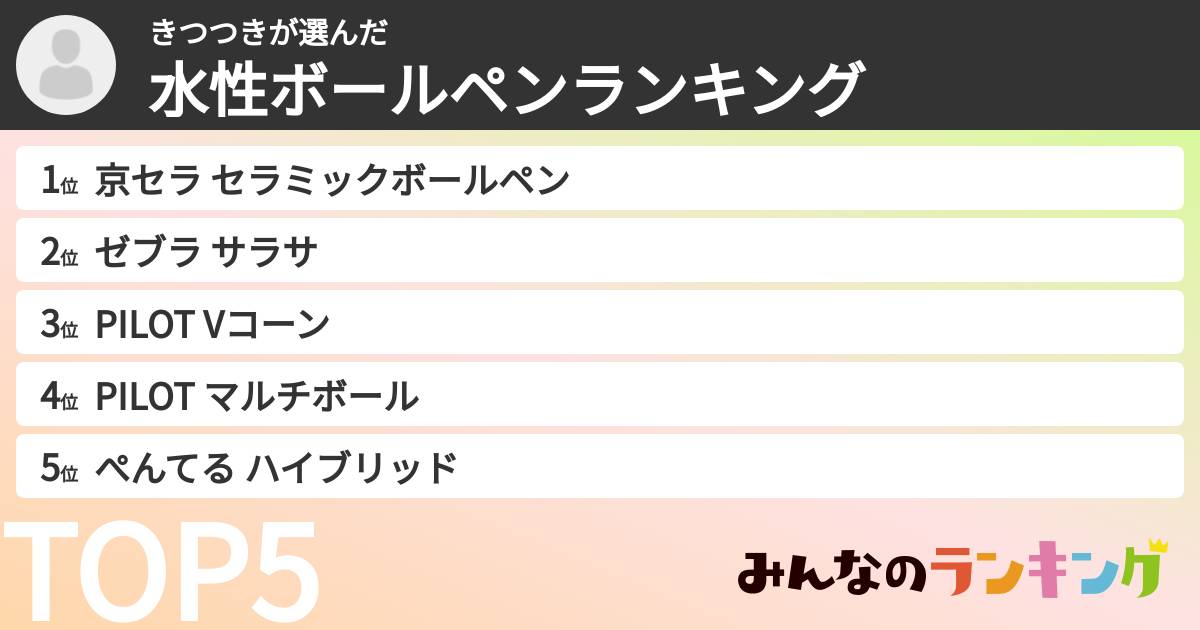 きつつきが選んだ
水性ボールペンランキング

1位 京セラ セラミックボールペン
2位 ゼブラ サラサ
3位 PILOT Vコーン
4位 PILOT マルチボール
5位 ぺんてる ハイブリッド

TOP5

みんなのランキング